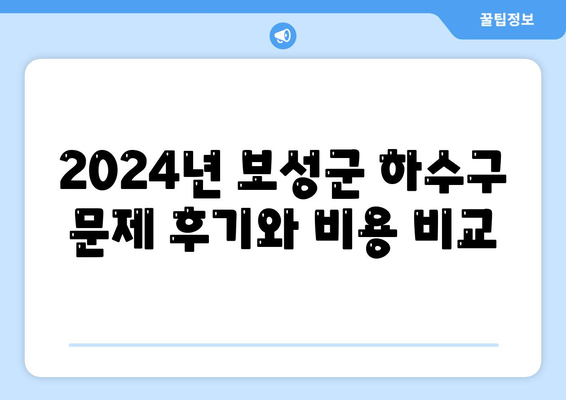 꿀팁정보

2024년 보성군 하수구 문제 후기와 비용 비교